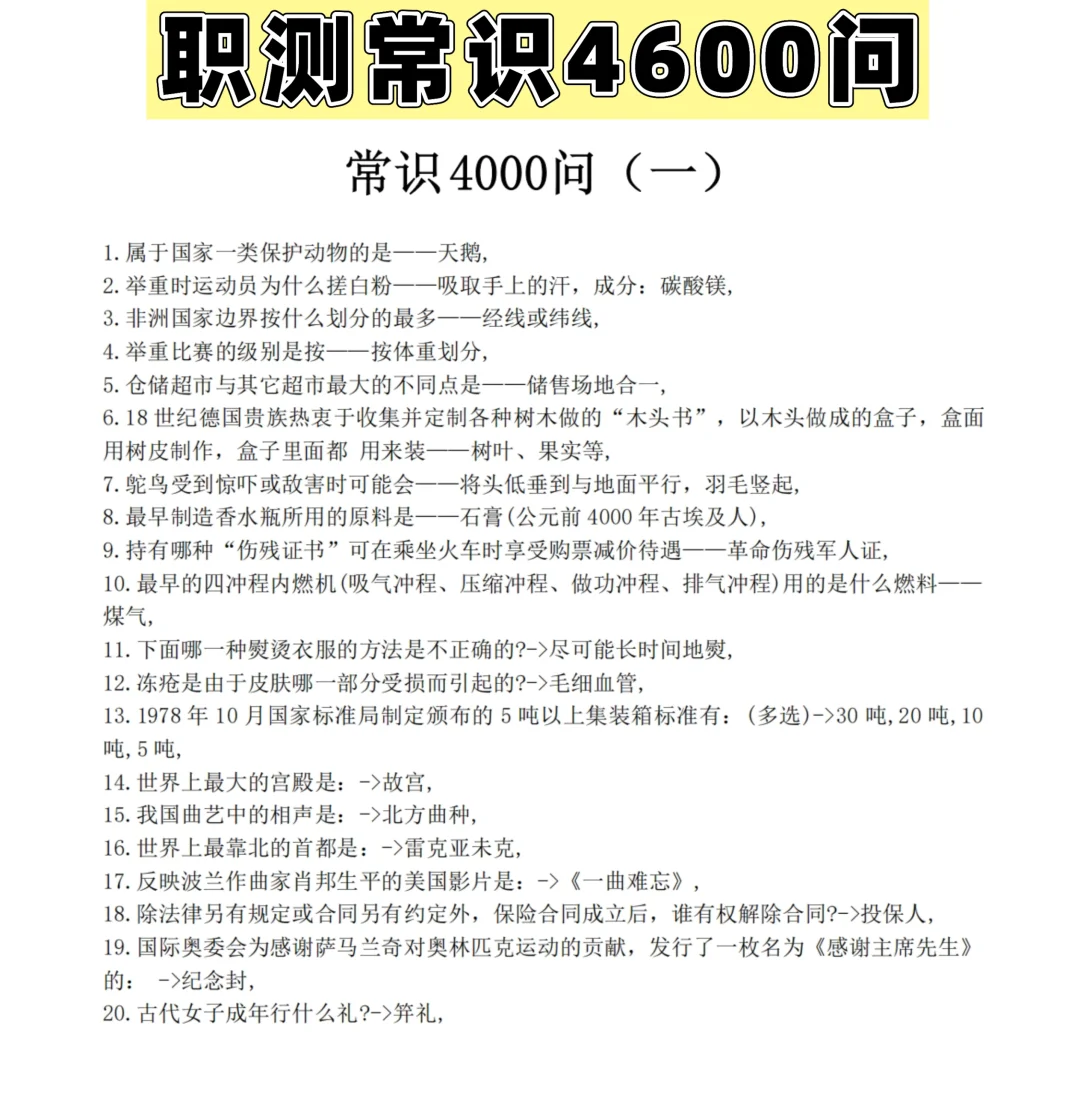 职测常识4600问

常识4000问（一）

1. 属于国家一类保护动物的是——天鹅,
2. 举重时运动员为什么搓白粉——吸取手上的汗，成分：碳酸镁,
3. 非洲国家边界按什么划分的最多——经线或纬线,
4. 举重比赛的级别是按——按体重划分,
5. 仓储超市与其它超市最大的不同点是——储售场地合一,
6. 18 世纪德国贵族热衷于收集并定制各种树木做的“木头书”，以木头做成的盒子，盒面用树皮制作，盒子里面都 用来装——树叶、果实等,
7. 鸵鸟受到惊吓或敌害时可能会——将头低垂到与地面平行，羽毛竖起,
8. 最早制造香水瓶所用的原料是——石膏(公元前 4000 年古埃及人),
9. 持有哪种“伤残证书”可在乘坐火车时享受购票减价待遇——革命伤残军人证,
10. 最早的四冲程内燃机(吸气冲程、压缩冲程、做功冲程、排气冲程)用的是什么燃料——煤气,
11. 下面哪一种熨烫衣服的方法是不正确的?->尽可能长时间地熨,
12. 冻疮是由于皮肤哪一部分受损而引起的?->毛细血管,
13. 1978 年 10 月国家标准局制定颁布的 5 吨以上集装箱标准有：(多选)->30 吨,20 吨,10 吨,5 吨,
14. 世界上最大的宫殿是：->故宫,
15. 我国曲艺中的相声是：->北方曲种,
16. 世界上最靠北的首都是：->雷克亚未克,
17. 反映波兰作曲家肖邦生平的美国影片是：->《一曲难忘》,
18. 除法律另有规定或合同另有约定外，保险合同成立后，谁有权解除合同?->投保人,
19. 国际奥委会为感谢萨马兰奇对奥林匹克运动的贡献，发行了一枚名为《感谢主席先生》的： ->纪念封,
20. 古代女子成年行什么礼?->笄礼,